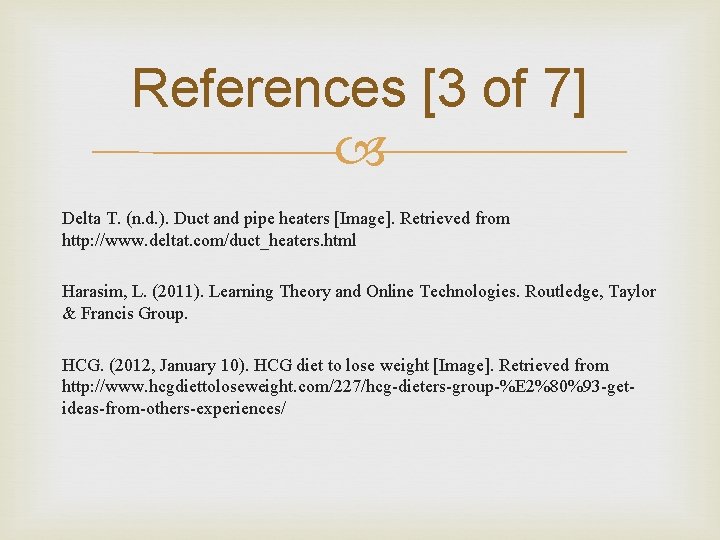 References [3 of 7]

Delta T. (n.d.). Duct and pipe heaters [Image]. Retrieved from http://www.deltat.com/duct_heaters.html

Harasim, L. (2011). Learning Theory and Online Technologies. Routledge, Taylor & Francis Group.

HCG. (2012, January 10). HCG diet to lose weight [Image]. Retrieved from http://www.hcgdiettoloseweight.com/227/hcg-dieters-group-%E2%80%93-get-ideas-from-others-experiences/